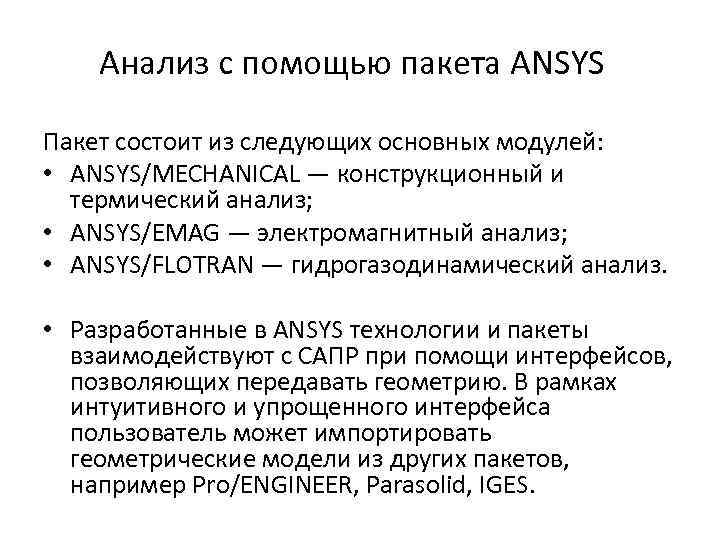 Анализ с помощью пакета ANSYS

Пакет состоит из следующих основных модулей:
• ANSYS/MECHANICAL — конструкционный и термический анализ;
• ANSYS/EMAG — электромагнитный анализ;
• ANSYS/FLOTRAN — гидрогазодинамический анализ.

• Разработанные в ANSYS технологии и пакеты взаимодействуют с САПР при помощи интерфейсов, позволяющих передавать геометрию. В рамках интуитивного и упрощенного интерфейса пользователь может импортировать геометрические модели из других пакетов, например Pro/ENGINEER, Parasolid, IGES.